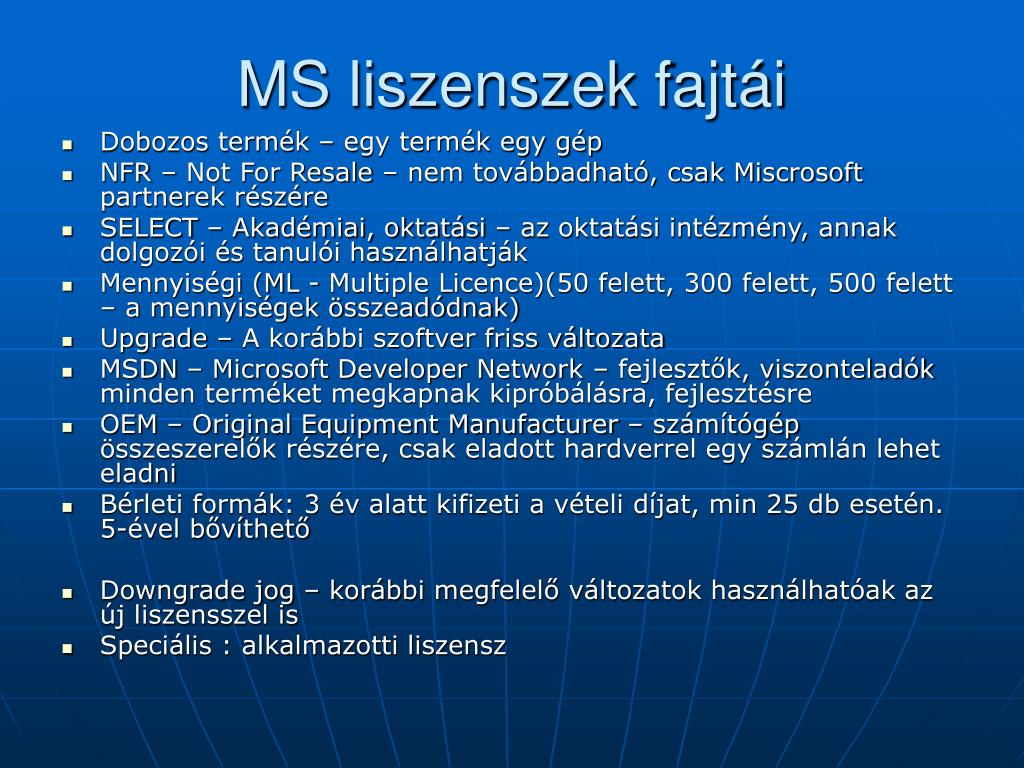 MS liszenszek fajtái

- Dobozos termék – egy termék egy gép
- NFR – Not For Resale – nem továbbadható, csak Miscrosoft partnerek részére
- SELECT – Akadémiai, oktatási – az oktatási intézmény, annak dolgozói és tanulói használhatják
- Mennyiségi (ML - Multiple Licence)(50 felett, 300 felett, 500 felett – a mennyiségek összeadódnak)
- Upgrade – A korábbi szoftver friss változata
- MSDN – Microsoft Developer Network – fejlesztők, viszonteladók minden terméket megkapnak kipróbálásra, fejlesztésre
- OEM – Original Equipment Manufacturer – számítógép összeszerelők részére, csak eladott hardverrel egy számlán lehet eladni
- Bérleti formák: 3 év alatt kifizeti a vételi díjat, min 25 db esetén. 5-ével bővíthető

- Downgrade jog – korábbi megfelelő változatok használhatóak az új liszensszel is
- Speciális : alkalmazotti liszensz